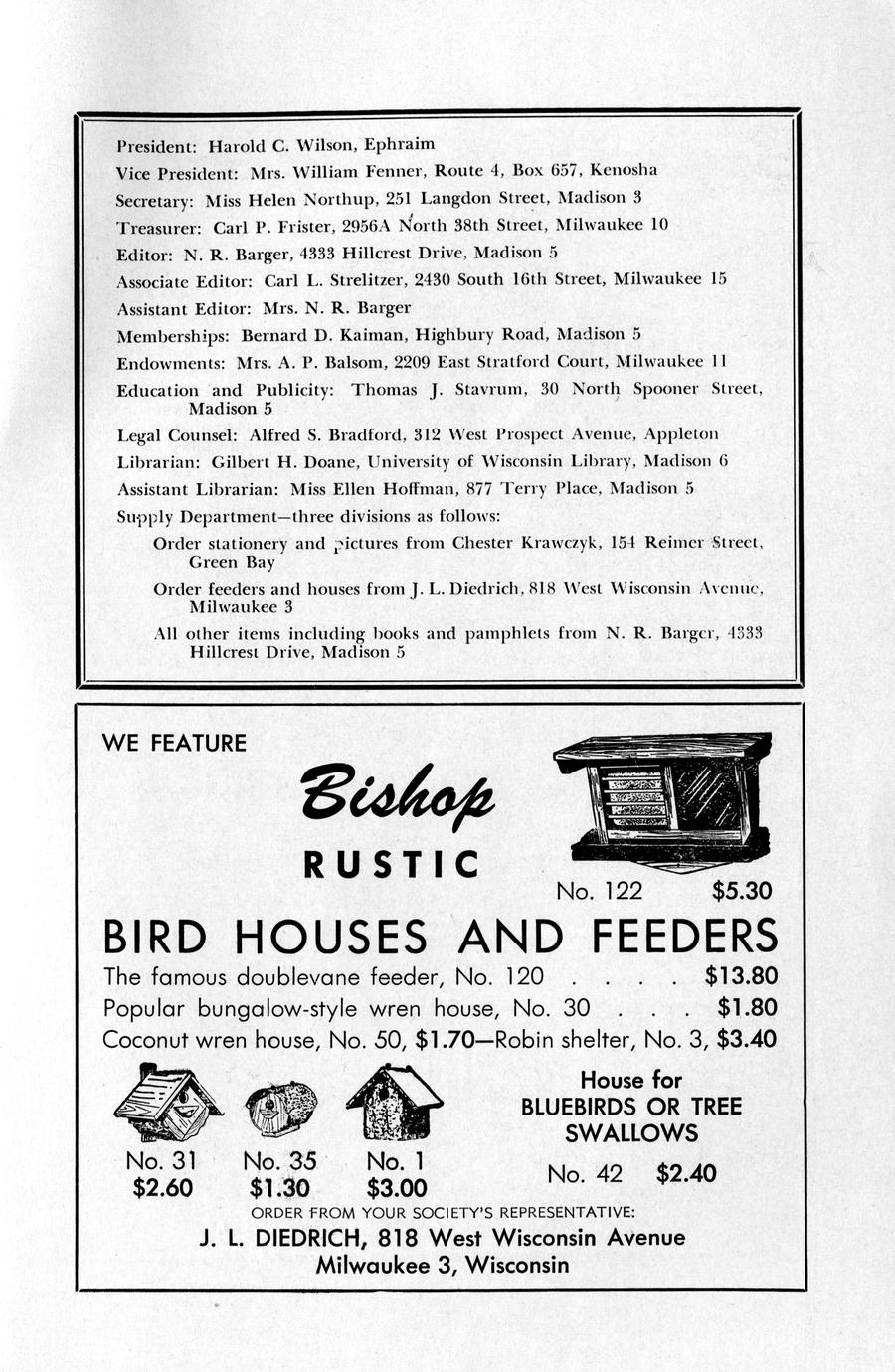 President: Harold C. Wilson, Ephraim
Vice President: Mrs. William Fenner, Route 4, Box 657, Kenosha
Secretary: Miss Helen Northup, 251 Langdon Street, Madison 3
Treasurer: Carl P. Frister, 2956A North 38th Street, Milwaukee 10
Editor: N. R. Barger, 4333 Hillcrest Drive, Madison 5
Associate Editor: Carl L. Strelitzer, 2430 South 16th Street, Milwaukee 15
Assistant Editor: Mrs. N. R. Barger
Memberships: Bernard D. Kaiman, Highbury Road, Madison 5
Endowments: Mrs. A. P. Balsom, 2209 East Stratford Court, Milwaukee 11
Education and Publicity: Thomas J. Stavrum, 30 North Spooner Street, Madison 5
Legal Counsel: Alfred S. Bradford, 312 West Prospect Avenue, Appleton
Librarian: Gilbert H. Doane, University of Wisconsin Library, Madison 6
Assistant Librarian: Miss Ellen Hoffman, 877 Terry Place, Madison 5
Supply Department—three divisions as follows:
Order stationery and pictures from Chester Krawczyk, 154 Reimer Street, Green Bay
Order feeders and houses from J. L. Diedrich, 818 West Wisconsin Avenue, Milwaukee 3
All other items including books and pamphlets from N. R. Barger, 4333 Hillcrest Drive, Madison 5

WE FEATURE
Bishop
RUSTIC
No. 122 $5.30
BIRD HOUSES AND FEEDERS
The famous doublevane feeder, No. 120 . . . . $13.80
Popular bungalow-style wren house, No. 30 . . . $1.80
Coconut wren house, No. 50, $1.70—Robin shelter, No. 3, $3.40
No. 31 $2.60
No. 35 $1.30
No. 1 $3.00
House for BLUEBIRDS OR TREE SWALLOWS
No. 42 $2.40
ORDER FROM YOUR SOCIETY'S REPRESENTATIVE:
J. L. DIEDRICH, 818 West Wisconsin Avenue
Milwaukee 3, Wisconsin